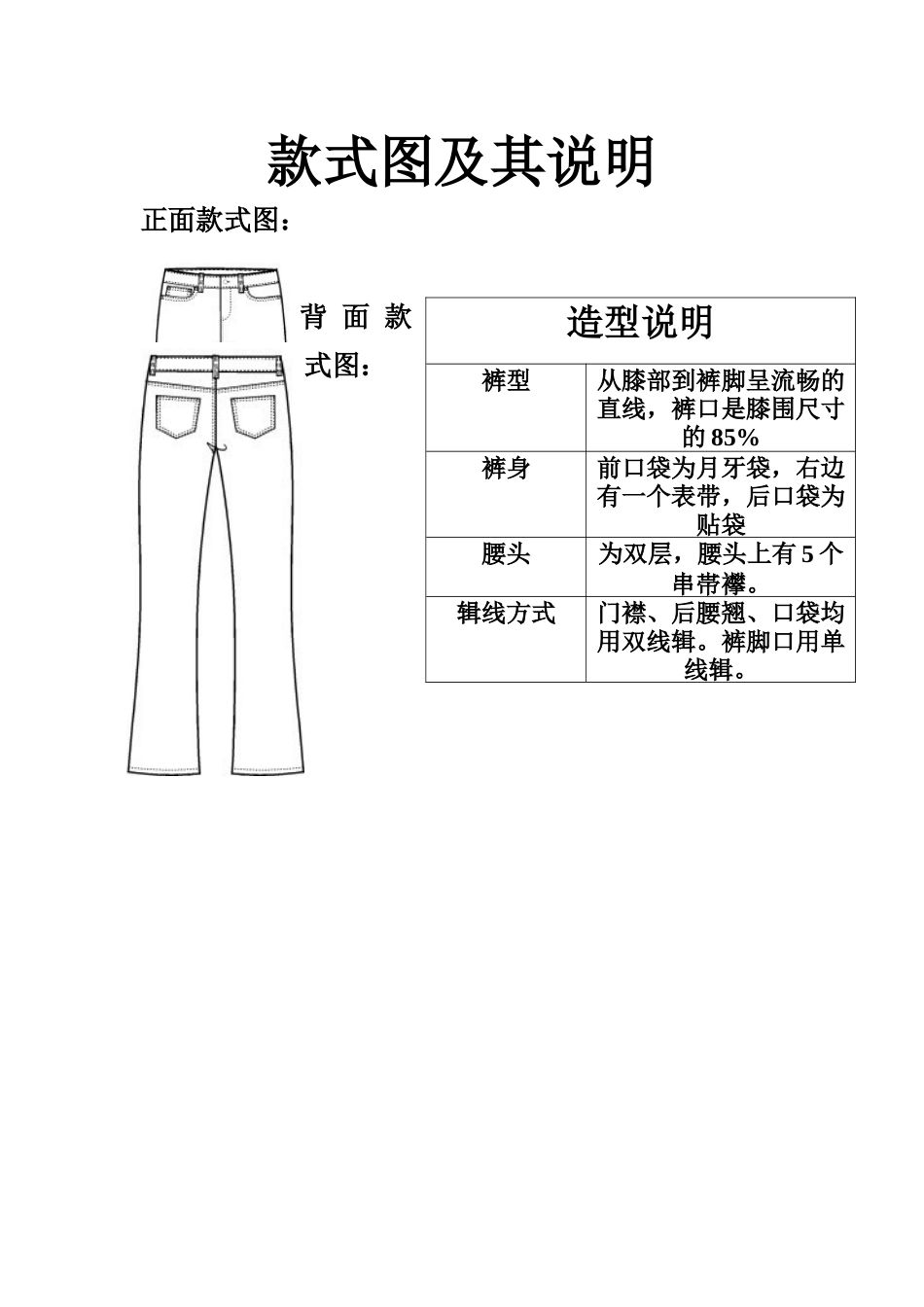 款式图及其说明

正面款式图：

背面款式图：

| 造型说明 | |
|---|---|
| 裤型 | 从膝部到裤脚呈流畅的直线，裤口是膝围尺寸的 85% |
| 裤身 | 前口袋为月牙袋，右边有一个表带，后口袋为贴袋 |
| 腰头 | 为双层，腰头上有 5 个串带襻。 |
| 辑线方式 | 门襟、后腰翘、口袋均用双线辑。裤脚口用单线辑。 |